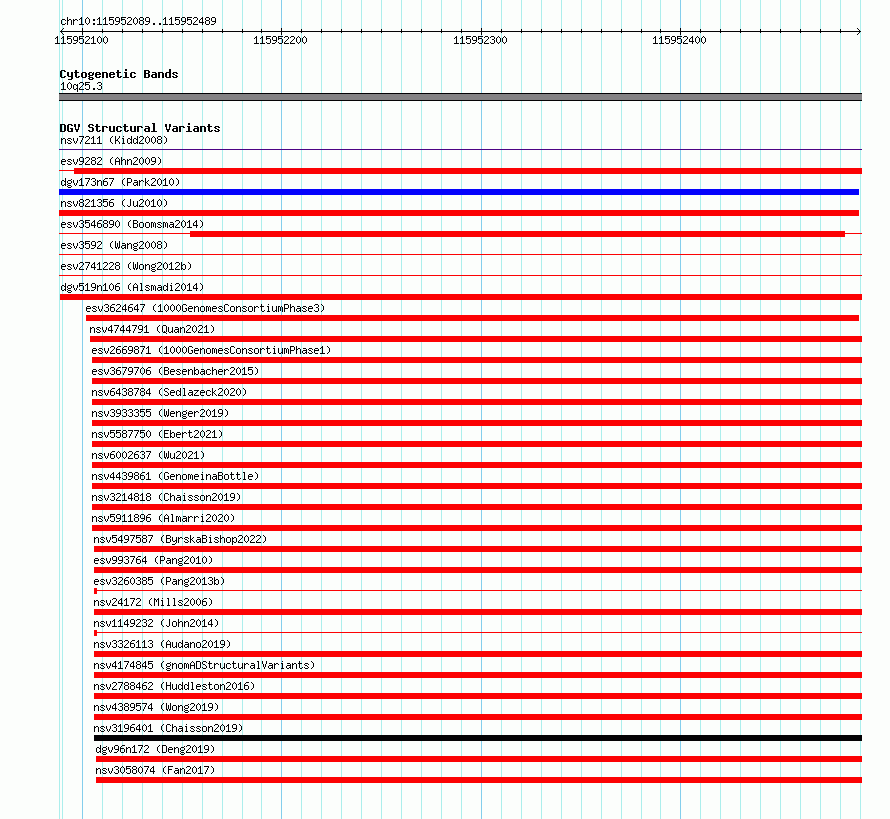 chr10:115952089..115952489

115952100 115952200 115952300 115952400

Cytogenetic Bands
10q25.3

DGV Structural Variants
nsv7211 (Kidd2008)
esv9282 (Ahn2009)
dgv173n67 (Park2010)
nsv821356 (Ju2010)
esv3546890 (Boomsma2014)
esv3592 (Wang2008)
esv2741228 (Wong2012b)
dgv519n106 (Alsmadi2014)
esv3624647 (1000GenomesConsortiumPhase3)
nsv4744791 (Quan2021)
esv2669871 (1000GenomesConsortiumPhase1)
esv3679706 (Besenbacher2015)
nsv6438784 (Sedlazeck2020)
nsv3933355 (Wenger2019)
nsv5587750 (Ebert2021)
nsv6002637 (Wu2021)
nsv4439861 (GenomeinaBottle)
nsv3214818 (Chaisson2019)
nsv5911896 (Almarri2020)
nsv5497587 (ByrskaBishop2022)
esv993764 (Pang2010)
esv3260385 (Pang2013b)
nsv24172 (Mills2006)
nsv1149232 (John2014)
nsv3326113 (Audano2019)
nsv4174845 (gnomADStructuralVariants)
nsv2788462 (Huddleston2016)
nsv4389574 (Wong2019)
nsv3196401 (Chaisson2019)
dgv96n172 (Deng2019)
nsv3058074 (Fan2017)